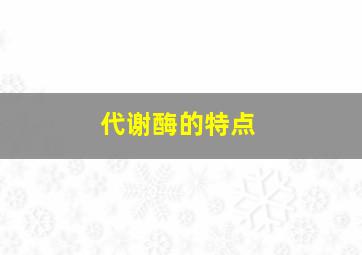 代谢酶的特点